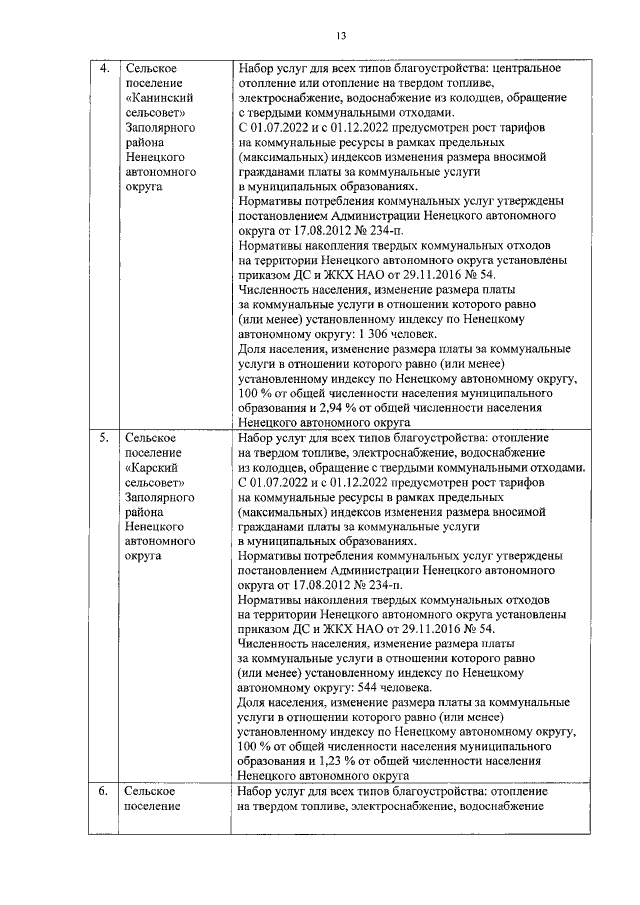 13

| | | |
|---|---|---|
| 4. | Сельское поселение «Канинский сельсовет» Заполярного района Ненецкого автономного округа | Набор услуг для всех типов благоустройства: центральное отопление или отопление на твердом топливе, электроснабжение, водоснабжение из колодцев, обращение с твердыми коммунальными отходами. С 01.07.2022 и с 01.12.2022 предусмотрен рост тарифов на коммунальные ресурсы в рамках предельных (максимальных) индексов изменения размера вносимой гражданами платы за коммунальные услуги в муниципальных образованиях. Нормативы потребления коммунальных услуг утверждены постановлением Администрации Ненецкого автономного округа от 17.08.2012 № 234-п. Нормативы накопления твердых коммунальных отходов на территории Ненецкого автономного округа установлены приказом ДС и ЖКХ НАО от 29.11.2016 № 54. Численность населения, изменение размера платы за коммунальные услуги в отношении которого равно (или менее) установленному индексу по Ненецкому автономному округу: 1 306 человек. Доля населения, изменение размера платы за коммунальные услуги в отношении которого равно (или менее) установленному индексу по Ненецкому автономному округу, 100 % от общей численности населения муниципального образования и 2,94 % от общей численности населения Ненецкого автономного округа |
| 5. | Сельское поселение «Карский сельсовет» Заполярного района Ненецкого автономного округа | Набор услуг для всех типов благоустройства: отопление на твердом топливе, электроснабжение, водоснабжение из колодцев, обращение с твердыми коммунальными отходами. С 01.07.2022 и с 01.12.2022 предусмотрен рост тарифов на коммунальные ресурсы в рамках предельных (максимальных) индексов изменения размера вносимой гражданами платы за коммунальные услуги в муниципальных образованиях. Нормативы потребления коммунальных услуг утверждены постановлением Администрации Ненецкого автономного округа от 17.08.2012 № 234-п. Нормативы накопления твердых коммунальных отходов на территории Ненецкого автономного округа установлены приказом ДС и ЖКХ НАО от 29.11.2016 № 54. Численность населения, изменение размера платы за коммунальные услуги в отношении которого равно (или менее) установленному индексу по Ненецкому автономному округу: 544 человека. Доля населения, изменение размера платы за коммунальные услуги в отношении которого равно (или менее) установленному индексу по Ненецкому автономному округу, 100 % от общей численности населения муниципального образования и 1,23 % от общей численности населения Ненецкого автономного округа |
| 6. | Сельское поселение | Набор услуг для всех типов благоустройства: отопление на твердом топливе, электроснабжение, водоснабжение |